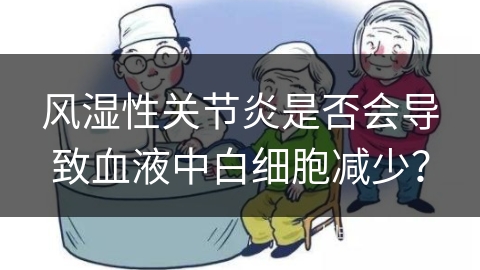 风湿性关节炎是否会导致血液中白细胞减少？